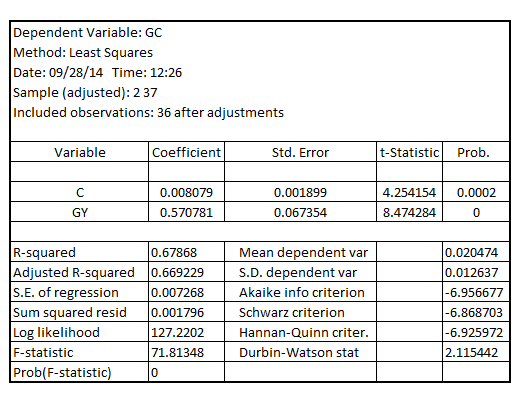 Dependent Variable: GC
Method: Least Squares
Date: 09/28/14 Time: 12:26
Sample (adjusted): 2 37
Included observations: 36 after adjustments

| Variable | Coefficient | Std. Error | t-Statistic | Prob. |
|---|---|---|---|---|
| | | | | |
| C | 0.008079 | 0.001899 | 4.254154 | 0.0002 |
| GY | 0.570781 | 0.067354 | 8.474284 | 0 |
| | | | | |
| R-squared | 0.67868 | Mean dependent var | | 0.020474 |
| Adjusted R-squared | 0.669229 | S.D. dependent var | | 0.012637 |
| S.E. of regression | 0.007268 | Akaike info criterion | | -6.956677 |
| Sum squared resid | 0.001796 | Schwarz criterion | | -6.868703 |
| Log likelihood | 127.2202 | Hannan-Quinn criter. | | -6.925972 |
| F-statistic | 71.81348 | Durbin-Watson stat | | 2.115442 |
| Prob(F-statistic) | 0 | | | |